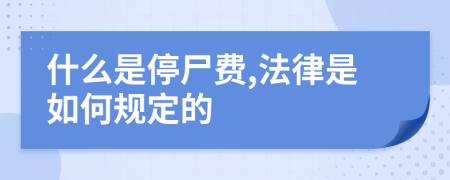 什么是停尸费,法律是如何规定的